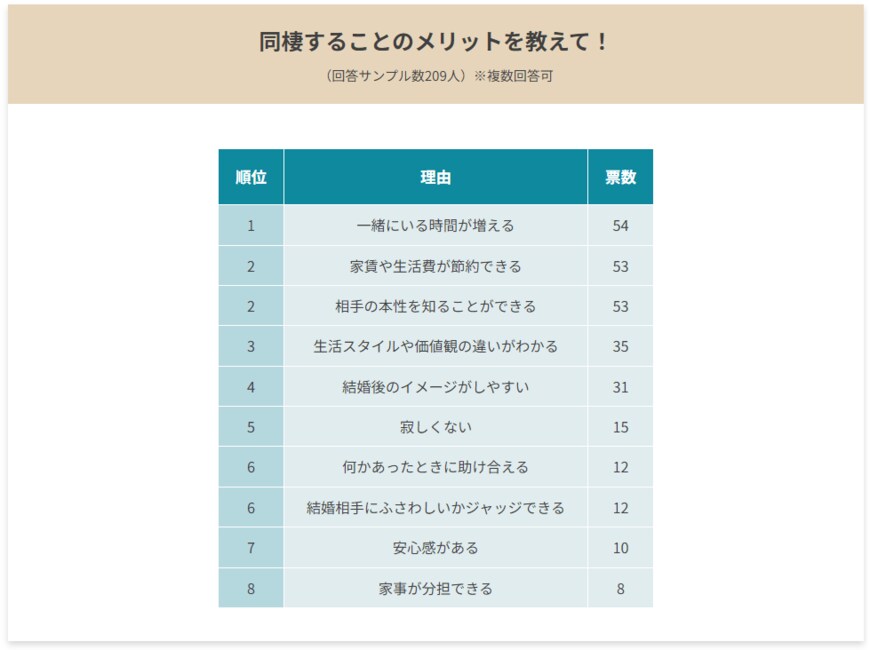 同棲することのメリットを教えて！

（回答サンプル数209人）※複数回答可

| 順位 | 理由 | 票数 |
|---|---|---|
| 1 | 一緒にいる時間が増える | 54 |
| 2 | 家賃や生活費が節約できる | 53 |
| 2 | 相手の本性を知ることができる | 53 |
| 3 | 生活スタイルや価値観の違いがわかる | 35 |
| 4 | 結婚後のイメージがしやすい | 31 |
| 5 | 寂しくない | 15 |
| 6 | 何かあったときに助け合える | 12 |
| 6 | 結婚相手にふさわしいかジャッジできる | 12 |
| 7 | 安心感がある | 10 |
| 8 | 家事が分担できる | 8 |